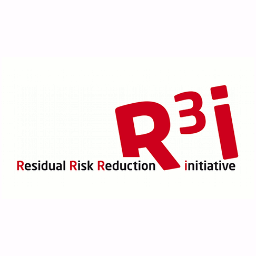 $R^3i$

Residual Risk Reduction initiative